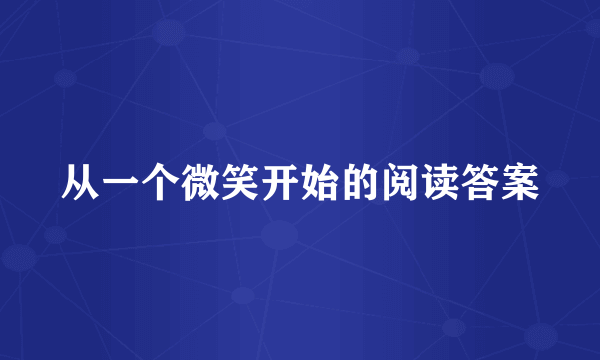 从一个微笑开始的阅读答案